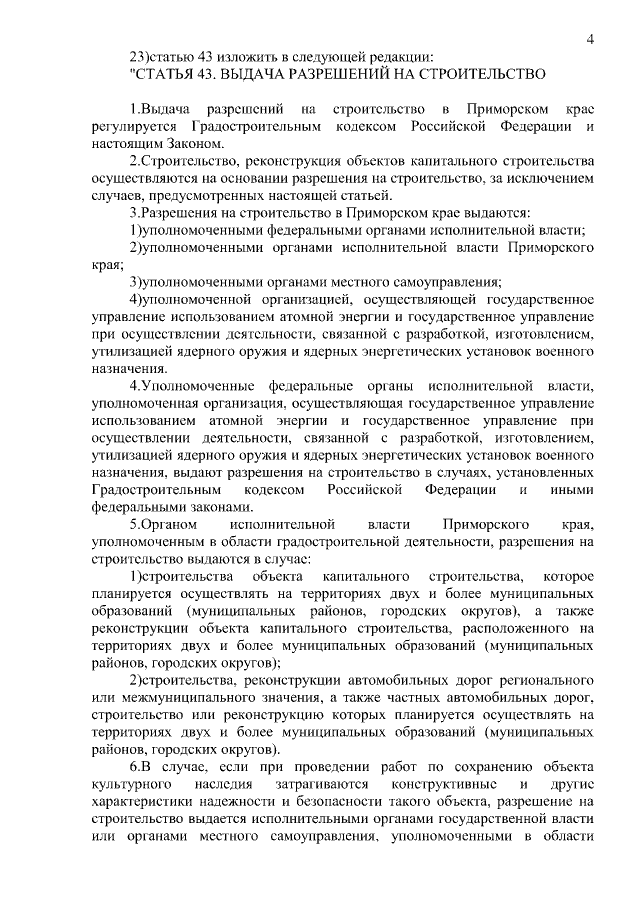 4

23)статью 43 изложить в следующей редакции:
"СТАТЬЯ 43. ВЫДАЧА РАЗРЕШЕНИЙ НА СТРОИТЕЛЬСТВО

1.Выдача разрешений на строительство в Приморском крае регулируется Градостроительным кодексом Российской Федерации и настоящим Законом.

2.Строительство, реконструкция объектов капитального строительства осуществляются на основании разрешения на строительство, за исключением случаев, предусмотренных настоящей статьей.

3.Разрешения на строительство в Приморском крае выдаются:

1)уполномоченными федеральными органами исполнительной власти;

2)уполномоченными органами исполнительной власти Приморского края;

3)уполномоченными органами местного самоуправления;

4)уполномоченной организацией, осуществляющей государственное управление использованием атомной энергии и государственное управление при осуществлении деятельности, связанной с разработкой, изготовлением, утилизацией ядерного оружия и ядерных энергетических установок военного назначения.

4.Уполномоченные федеральные органы исполнительной власти, уполномоченная организация, осуществляющая государственное управление использованием атомной энергии и государственное управление при осуществлении деятельности, связанной с разработкой, изготовлением, утилизацией ядерного оружия и ядерных энергетических установок военного назначения, выдают разрешения на строительство в случаях, установленных Градостроительным кодексом Российской Федерации и иными федеральными законами.

5.Органом исполнительной власти Приморского края, уполномоченным в области градостроительной деятельности, разрешения на строительство выдаются в случае:

1)строительства объекта капитального строительства, которое планируется осуществлять на территориях двух и более муниципальных образований (муниципальных районов, городских округов), а также реконструкции объекта капитального строительства, расположенного на территориях двух и более муниципальных образований (муниципальных районов, городских округов);

2)строительства, реконструкции автомобильных дорог регионального или межмуниципального значения, а также частных автомобильных дорог, строительство или реконструкцию которых планируется осуществлять на территориях двух и более муниципальных образований (муниципальных районов, городских округов).

6.В случае, если при проведении работ по сохранению объекта культурного наследия затрагиваются конструктивные и другие характеристики надежности и безопасности такого объекта, разрешение на строительство выдается исполнительными органами государственной власти или органами местного самоуправления, уполномоченными в области